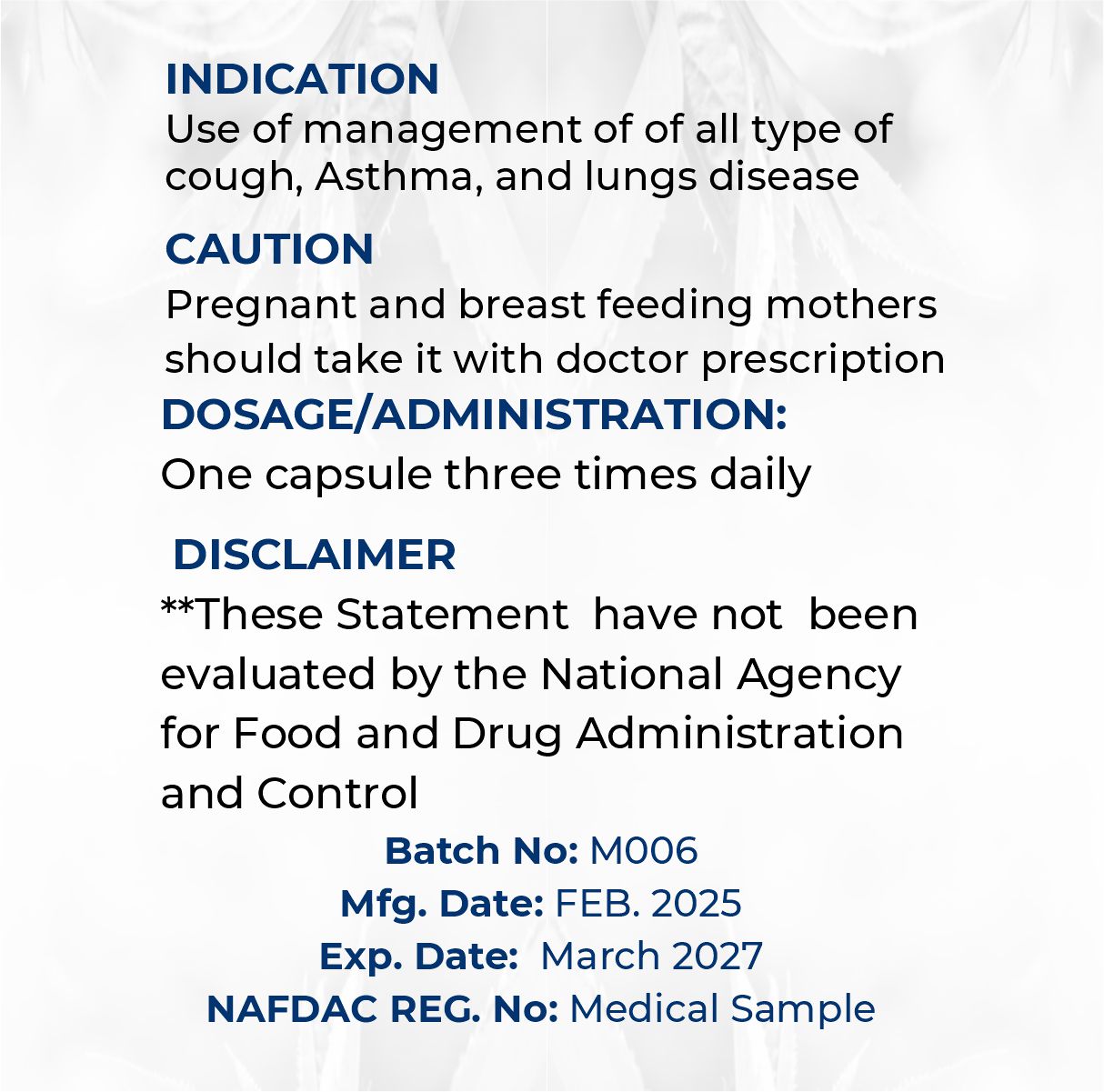 INDICATION
Use of management of of all type of cough, Asthma, and lungs disease

CAUTION
Pregnant and breast feeding mothers should take it with doctor prescription

DOSAGE/ADMINISTRATION:
One capsule three times daily

DISCLAIMER
**These Statement have not been evaluated by the National Agency for Food and Drug Administration and Control

Batch No: M006
Mfg. Date: FEB. 2025
Exp. Date: March 2027
NAFDAC REG. No: Medical Sample